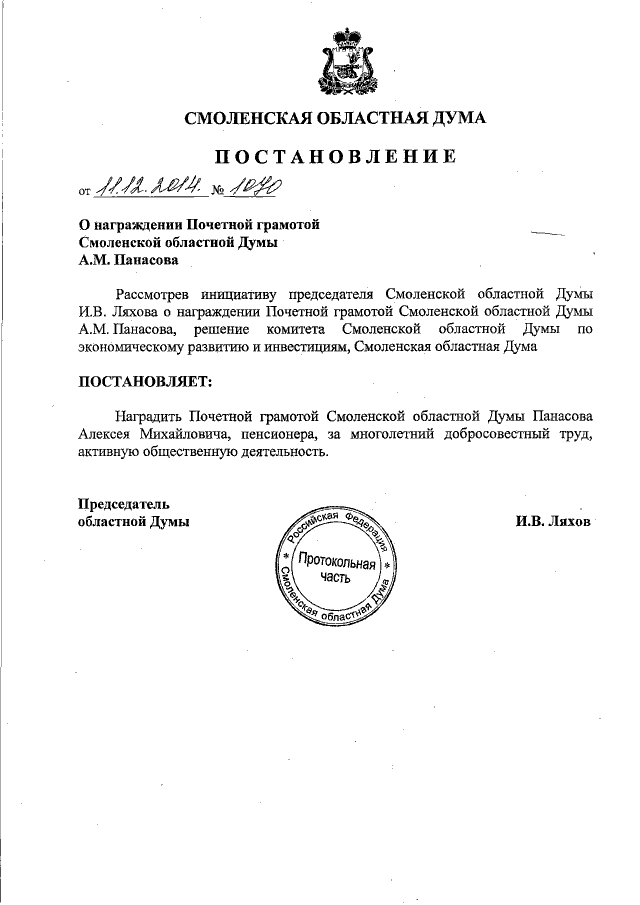 СМОЛЕНСКАЯ ОБЛАСТНАЯ ДУМА

ПОСТАНОВЛЕНИЕ

от 11.12.2014. № 1040

О награждении Почетной грамотой Смоленской областной Думы А.М. Панасова

Рассмотрев инициативу председателя Смоленской областной Думы И.В. Ляхова о награждении Почетной грамотой Смоленской областной Думы А.М. Панасова, решение комитета Смоленской областной Думы по экономическому развитию и инвестициям, Смоленская областная Дума

ПОСТАНОВЛЯЕТ:

Наградить Почетной грамотой Смоленской областной Думы Панасова Алексея Михайловича, пенсионера, за многолетний добросовестный труд, активную общественную деятельность.

Председатель областной Думы

Российская Федерация * Смоленская областная Дума * Протокольная часть

И.В. Ляхов